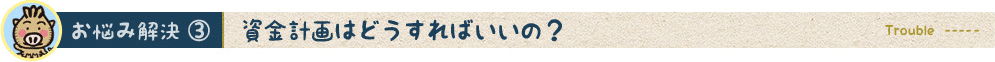 お悩み解決 ③ 資金計画はどうすればいいの？

Trouble -----